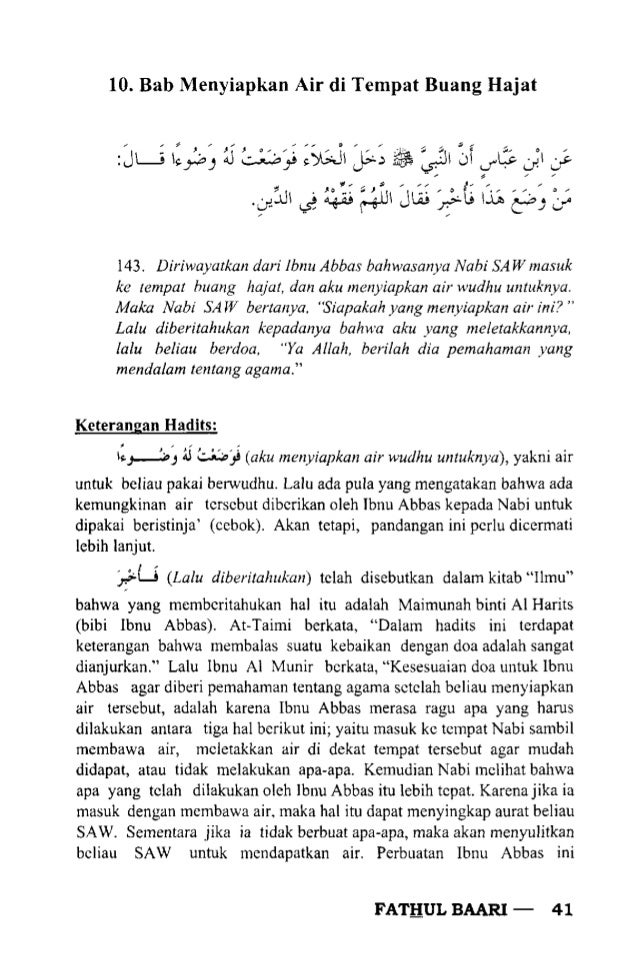 10. Bab Menyiapkan Air di Tempat Buang Hajat

عَنِ ابْنِ عَبَّاسٍ أَنَّ النَّبِيَّ ﷺ دَخَلَ الْخَلَاءَ فَوَضَعْتُ لَهُ وَضُوءًا قَالَ: مَنْ وَضَعَ هَذَا فَأُخْبِرَ فَقَالَ اللَّهُمَّ فَقِّهْهُ فِي الدِّينِ.

143. Diriwayatkan dari Ibnu Abbas bahwasanya Nabi SAW masuk ke tempat buang hajat, dan aku menyiapkan air wudhu untuknya. Maka Nabi SAW bertanya, "Siapakah yang menyiapkan air ini?" Lalu diberitahukan kepadanya bahwa aku yang meletakkannya, lalu beliau berdoa, "Ya Allah, berilah dia pemahaman yang mendalam tentang agama."

Keterangan Hadits:

فَوَضَعْتُ لَهُ وَضُوءًا (aku menyiapkan air wudhu untuknya), yakni air untuk beliau pakai berwudhu. Lalu ada pula yang mengatakan bahwa ada kemungkinan air tersebut diberikan oleh Ibnu Abbas kepada Nabi untuk dipakai beristinja' (cebok). Akan tetapi, pandangan ini perlu dicermati lebih lanjut.

فَأُخْبِرَ (Lalu diberitahukan) telah disebutkan dalam kitab "Ilmu" bahwa yang memberitahukan hal itu adalah Maimunah binti Al Harits (bibi Ibnu Abbas). At-Taimi berkata, "Dalam hadits ini terdapat keterangan bahwa membalas suatu kebaikan dengan doa adalah sangat dianjurkan." Lalu Ibnu Al Munir berkata, "Kesesuaian doa untuk Ibnu Abbas agar diberi pemahaman tentang agama setelah beliau menyiapkan air tersebut, adalah karena Ibnu Abbas merasa ragu apa yang harus dilakukan antara tiga hal berikut ini; yaitu masuk ke tempat Nabi sambil membawa air, meletakkan air di dekat tempat tersebut agar mudah didapat, atau tidak melakukan apa-apa. Kemudian Nabi melihat bahwa apa yang telah dilakukan oleh Ibnu Abbas itu lebih tepat. Karena jika ia masuk dengan membawa air, maka hal itu dapat menyingkap aurat beliau SAW. Sementara jika ia tidak berbuat apa-apa, maka akan menyulitkan beliau SAW untuk mendapatkan air. Perbuatan Ibnu Abbas ini

FATHUL BAARI — 41